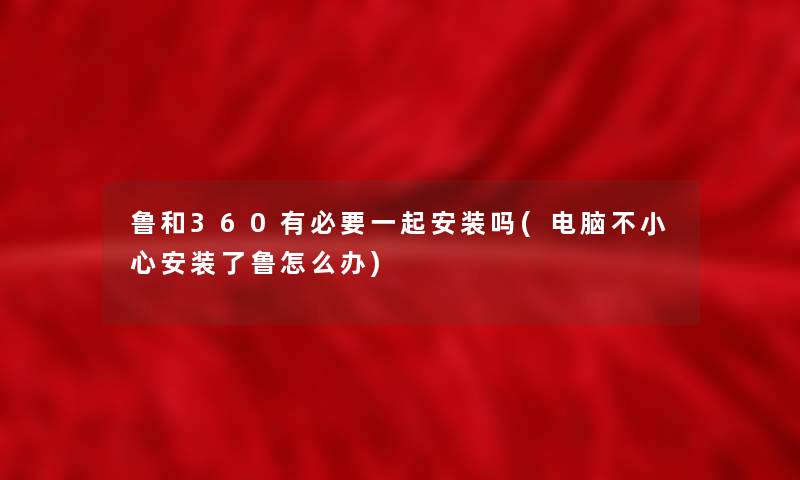 鲁和360有必要一起安装吗(电脑不小心安装了鲁怎么办)